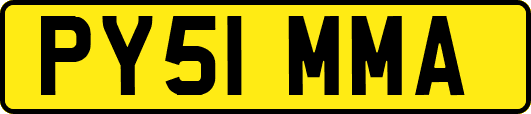 PY51 MMA